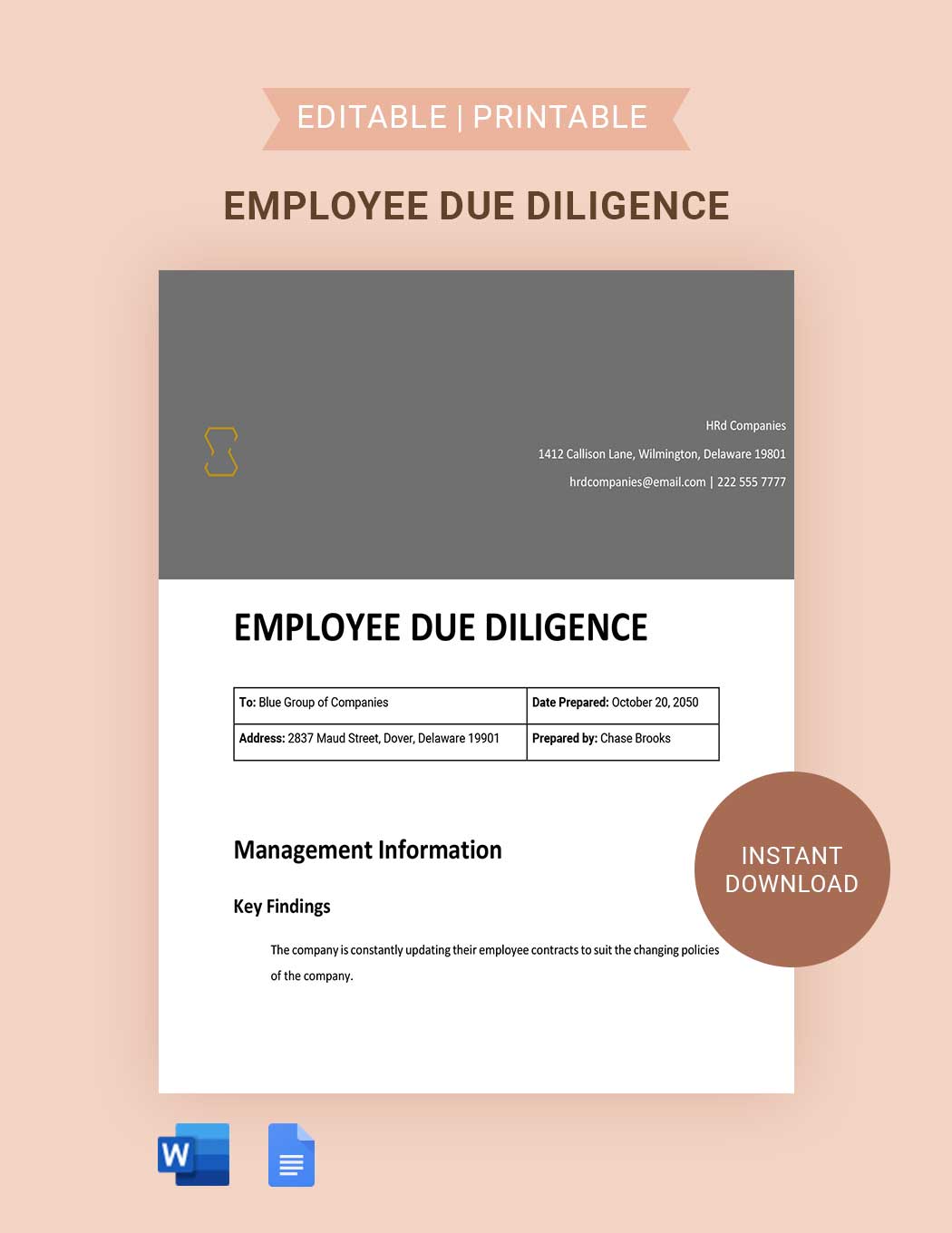 EDITABLE | PRINTABLE

EMPLOYEE DUE DILIGENCE

HRd Companies
1412 Callison Lane, Wilmington, Delaware 19801
hrdcompanies@email.com | 222 555 7777

EMPLOYEE DUE DILIGENCE

| To: Blue Group of Companies | Date Prepared: October 20, 2050 |
|---|---|
| Address: 2837 Maud Street, Dover, Delaware 19901 | Prepared by: Chase Brooks |

Management Information

Key Findings

The company is constantly updating their employee contracts to suit the changing policies of the company.

INSTANT DOWNLOAD

W